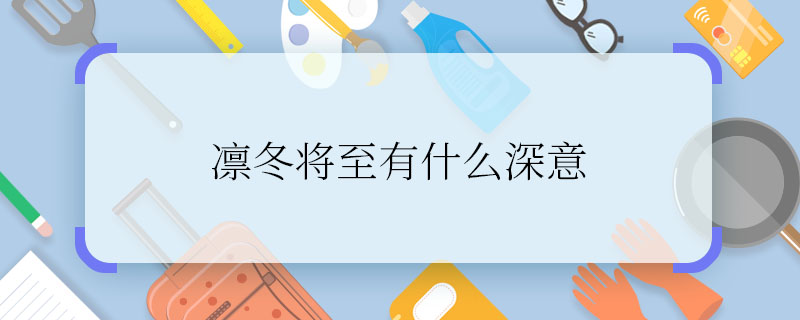 凛冬将至有什么深意